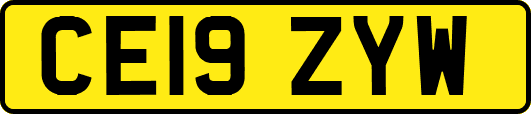 CE19 ZYW